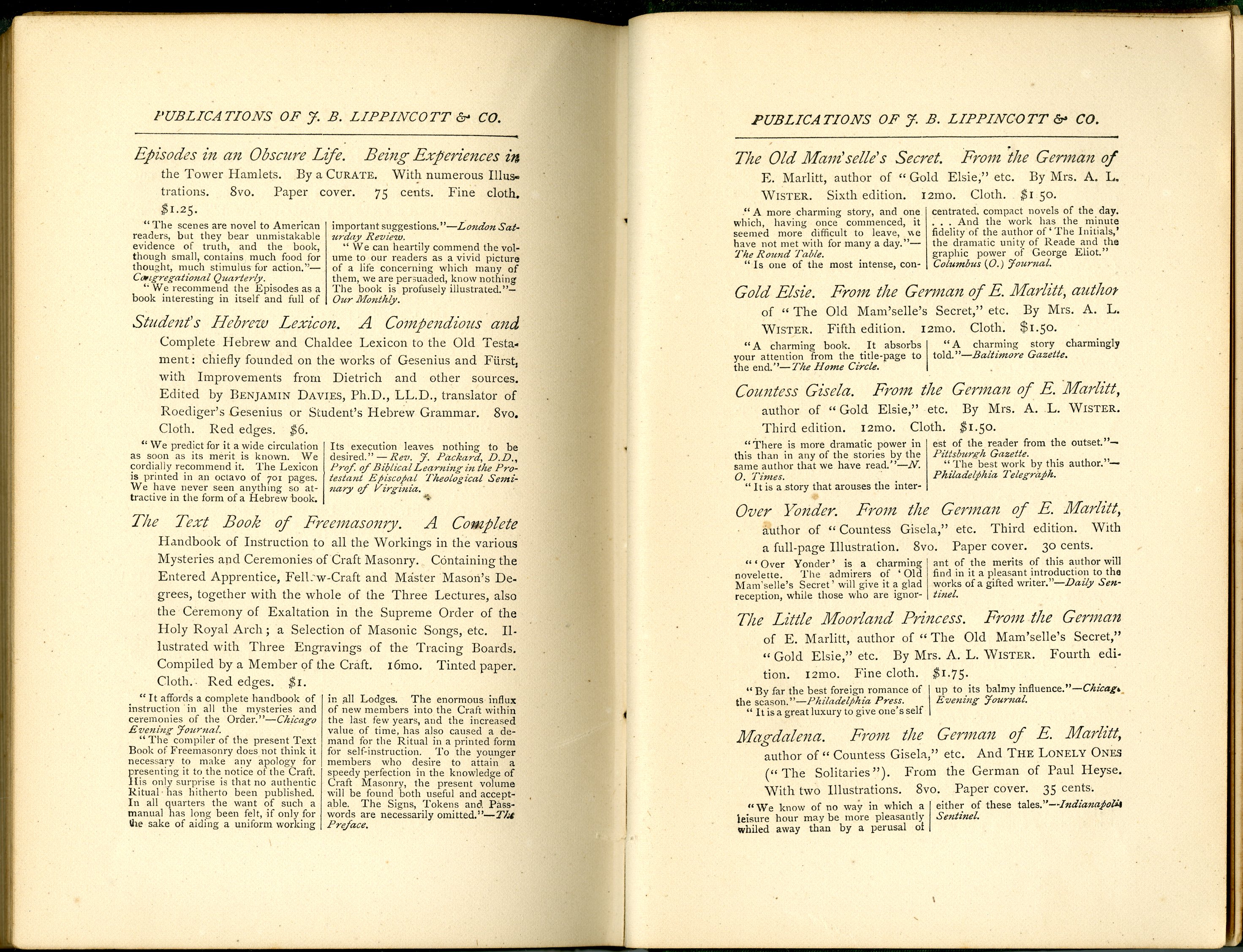 PUBLICATIONS OF J. B. LIPPINCOTT & CO.

Episodes in an Obscure Life. Being Experiences in the Tower Hamlets. By a CURATE. With numerous Illustrations. 8vo. Paper cover. 75 cents. Fine cloth. $1.25.

"The scenes are novel to American readers, but they bear unmistakable evidence of truth, and the book, though small, contains much food for thought, much stimulus for action."—Congregational Quarterly.

"We recommend the Episodes as a book interesting in itself and full of important suggestions."—London Saturday Review.

"We can heartily commend the volume to our readers as a vivid picture of a life concerning which many of them, we are persuaded, know nothing The book is profusely illustrated."—Our Monthly.

Student's Hebrew Lexicon. A Compendious and Complete Hebrew and Chaldee Lexicon to the Old Testament: chiefly founded on the works of Gesenius and Fürst, with Improvements from Dietrich and other sources. Edited by BENJAMIN DAVIES, Ph.D., LL.D., translator of Roediger's Gesenius or Student's Hebrew Grammar. 8vo. Cloth. Red edges. $6.

"We predict for it a wide circulation as soon as its merit is known. We cordially recommend it. The Lexicon is printed in an octavo of 701 pages. We have never seen anything so attractive in the form of a Hebrew book. Its execution leaves nothing to be desired."—Rev. J. Packard, D.D., Prof. of Biblical Learning in the Protestant Episcopal Theological Seminary of Virginia.

The Text Book of Freemasonry. A Complete Handbook of Instruction to all the Workings in the various Mysteries and Ceremonies of Craft Masonry. Containing the Entered Apprentice, Fellow-Craft and Master Mason's Degrees, together with the whole of the Three Lectures, also the Ceremony of Exaltation in the Supreme Order of the Holy Royal Arch; a Selection of Masonic Songs, etc. Illustrated with Three Engravings of the Tracing Boards. Compiled by a Member of the Craft. 16mo. Tinted paper. Cloth. Red edges. $1.

"It affords a complete handbook of instruction in all the mysteries and ceremonies of the Order."—Chicago Evening Journal.

"The compiler of the present Text Book of Freemasonry does not think it necessary to make any apology for presenting it to the notice of the Craft. His only surprise is that no authentic Ritual has hitherto been published. In all quarters the want of such a manual has long been felt, if only for the sake of aiding a uniform working in all Lodges. The enormous influx of new members into the Craft within the last few years, and the increased value of time, has also caused a demand for the Ritual in a printed form for self-instruction. To the younger members who desire to attain a speedy perfection in the knowledge of Craft Masonry, the present volume will be found both useful and acceptable. The Signs, Tokens and Passwords are necessarily omitted."—The Preface.

PUBLICATIONS OF J. B. LIPPINCOTT & CO.

The Old Mam'selle's Secret. From the German of E. Marlitt, author of "Gold Elsie," etc. By Mrs. A. L. WISTER. Sixth edition. 12mo. Cloth. $1 50.

"A more charming story, and one which, having once commenced, it seemed more difficult to leave, we have not met with for many a day."—The Round Table.

"Is one of the most intense, concentrated, compact novels of the day. . . . And the work has the minute fidelity of the author of 'The Initials,' the dramatic unity of Reade and the graphic power of George Eliot." Columbus (O.) Journal.

Gold Elsie. From the German of E. Marlitt, author of "The Old Mam'selle's Secret," etc. By Mrs. A. L. WISTER. Fifth edition. 12mo. Cloth. $1.50.

"A charming book. It absorbs your attention from the title-page to the end."—The Home Circle.

"A charming story charmingly told."—Baltimore Gazette.

Countess Gisela. From the German of E. Marlitt, author of "Gold Elsie," etc. By Mrs. A. L. WISTER. Third edition. 12mo. Cloth. $1.50.

"There is more dramatic power in this than in any of the stories by the same author that we have read."—N. O. Times.

"It is a story that arouses the interest of the reader from the outset."—Pittsburgh Gazette.

"The best work by this author."—Philadelphia Telegraph.

Over Yonder. From the German of E. Marlitt, author of "Countess Gisela," etc. Third edition. With a full-page Illustration. 8vo. Paper cover. 30 cents.

"'Over Yonder' is a charming novelette. The admirers of 'Old Mam'selle's Secret' will give it a glad reception, while those who are ignorant of the merits of this author will find in it a pleasant introduction to the works of a gifted writer."—Daily Sentinel.

The Little Moorland Princess. From the German of E. Marlitt, author of "The Old Mam'selle's Secret," "Gold Elsie," etc. By Mrs. A. L. WISTER. Fourth edition. 12mo. Fine cloth. $1.75.

"By far the best foreign romance of the season."—Philadelphia Press.

"It is a great luxury to give one's self up to its balmy influence."—Chicago Evening Journal.

Magdalena. From the German of E. Marlitt, author of "Countess Gisela," etc. And THE LONELY ONES ("The Solitaries"). From the German of Paul Heyse. With two Illustrations. 8vo. Paper cover. 35 cents.

"We know of no way in which a leisure hour may be more pleasantly whiled away than by a perusal of either of these tales."—Indianapolis Sentinel.